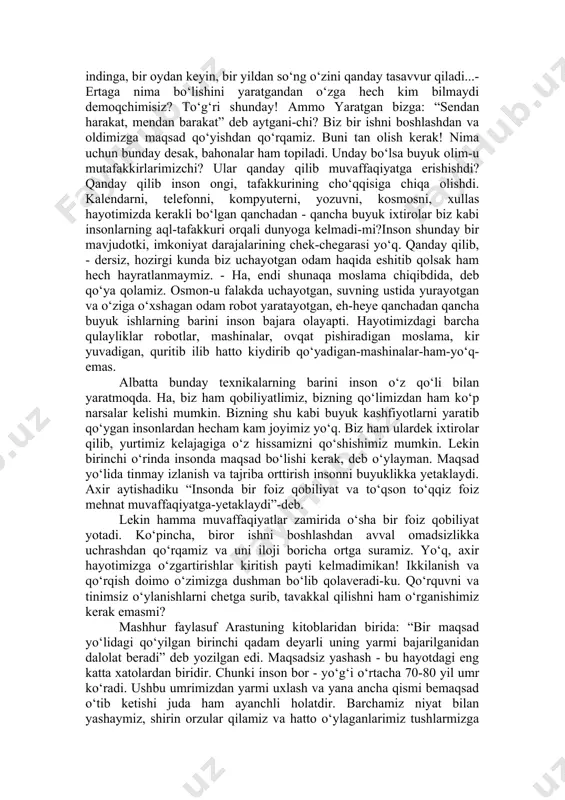 indinga, bir oydan keyin, bir yildan so‘ng o‘zini qanday tasavvur qiladi...- Ertaga nima bo‘lishini yaratgandan o‘zga hech kim bilmaydi demoqchimisiz? To‘g‘ri shunday! Ammo Yaratgan bizga: “Sendan harakat, mendan barakat” deb aytgani-chi? Biz bir ishni boshlashdan va oldimizga maqsad qo‘yishdan qo‘rqamiz. Buni tan olish kerak! Nima uchun bunday desak, bahonalar ham topiladi. Unday bo‘lsa buyuk olim-u mutafakkirlarimizchi? Ular qanday qilib muvaffaqiyatga erishishdi? Qanday qilib inson ongi, tafakkurining cho‘qqisiga chiqa olishdi. Kalendarni, telefonni, kompyuterni, yozuvni, kosmosni, xullas hayotimizda kerakli bo‘lgan qanchadan - qancha buyuk ixtirolar biz kabi insonlarning aql-tafakkuri orqali dunyoga kelmadi-mi?Inson shunday bir mavjudotki, imkoniyat darajalarining chek-chegarasi yo‘q. Qanday qilib, - dersiz, hozirgi kunda biz uchayotgan odam haqida eshitib qolsak ham hech hayratlanmaymiz. - Ha, endi shunaqa moslama chiqibdida, deb qo‘ya qolamiz. Osmon-u falakda uchayotgan, suvning ustida yurayotgan va o‘ziga o‘xshagan odam robot yaratayotgan, eh-heye qanchadan qancha buyuk ishlarning barini inson bajara olayapti. Hayotimizdagi barcha qulayliklar robotlar, mashinalar, ovqat pishiradigan moslama, kir yuvadigan, quritib ilib hatto kiydirib qo‘yadigan-mashinalar-ham-yo‘q-emas.

Albatta bunday texnikalarning barini inson o‘z qo‘li bilan yaratmoqda. Ha, biz ham qobiliyatlimiz, bizning qo‘limizdan ham ko‘p narsalar kelishi mumkin. Bizning shu kabi buyuk kashfiyotlarni yaratib qo‘ygan insonlardan hecham kam joyimiz yo‘q. Biz ham ulardek ixtirolar qilib, yurtimiz kelajagiga o‘z hissamizni qo‘shishimiz mumkin. Lekin birinchi o‘rinda insonda maqsad bo‘lishi kerak, deb o‘ylayman. Maqsad yo‘lida tinmay izlanish va tajriba orttirish insonni buyuklikka yetaklaydi. Axir aytishadiku “Insonda bir foiz qobiliyat va to‘qson to‘qqiz foiz mehnat muvaffaqiyatga-yetaklaydi”-deb.

Lekin hamma muvaffaqiyatlar zamirida o‘sha bir foiz qobiliyat yotadi. Ko‘pincha, biror ishni boshlashdan avval omadsizlikka uchrashdan qo‘rqamiz va uni iloji boricha ortga suramiz. Yo‘q, axir hayotimizga o‘zgartirishlar kiritish payti kelmadimikan! Ikkilanish va qo‘rqish doimo o‘zimizga dushman bo‘lib qolaveradi-ku. Qo‘rquvni va tinimsiz o‘ylanishlarni chetga surib, tavakkal qilishni ham o‘rganishimiz kerak emasmi?

Mashhur faylasuf Arastuning kitoblaridan birida: “Bir maqsad yo‘lidagi qo‘yilgan birinchi qadam deyarli uning yarmi bajarilganidan dalolat beradi” deb yozilgan edi. Maqsadsiz yashash - bu hayotdagi eng katta xatolardan biridir. Chunki inson bor - yo‘g‘i o‘rtacha 70-80 yil umr ko‘radi. Ushbu umrimizdan yarmi uxlash va yana ancha qismi bemaqsad o‘tib ketishi juda ham ayanchli holatdir. Barchamiz niyat bilan yashaymiz, shirin orzular qilamiz va hatto o‘ylaganlarimiz tushlarmizga